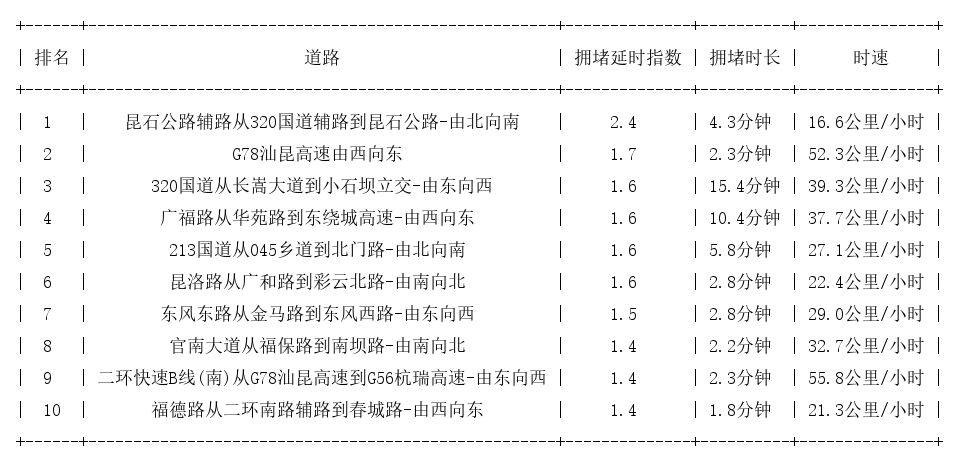 | 排名 | 道路 | 拥堵延时指数 | 拥堵时长 | 时速 |
|---|---|---|---|---|
| 1 | 昆石公路辅路从320国道辅路到昆石公路-由北向南 | 2.4 | 4.3分钟 | 16.6公里/小时 |
| 2 | G78汕昆高速由西向东 | 1.7 | 2.3分钟 | 52.3公里/小时 |
| 3 | 320国道从长嵩大道到小石坝立交-由东向西 | 1.6 | 15.4分钟 | 39.3公里/小时 |
| 4 | 广福路从华苑路到东绕城高速-由西向东 | 1.6 | 10.4分钟 | 37.7公里/小时 |
| 5 | 213国道从045乡道到北门路-由北向南 | 1.6 | 5.8分钟 | 27.1公里/小时 |
| 6 | 昆洛路从广和路到彩云北路-由南向北 | 1.6 | 2.8分钟 | 22.4公里/小时 |
| 7 | 东风东路从金马路到东风西路-由东向西 | 1.5 | 2.8分钟 | 29.0公里/小时 |
| 8 | 官南大道从福保路到南坝路-由南向北 | 1.4 | 2.2分钟 | 32.7公里/小时 |
| 9 | 二环快速B线(南)从G78汕昆高速到G56杭瑞高速-由东向西 | 1.4 | 2.3分钟 | 55.8公里/小时 |
| 10 | 福德路从二环南路辅路到春城路-由西向东 | 1.4 | 1.8分钟 | 21.3公里/小时 |